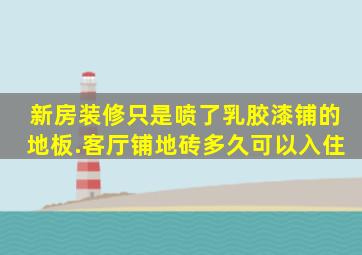 新房装修只是喷了乳胶漆铺的地板.客厅铺地砖多久可以入住